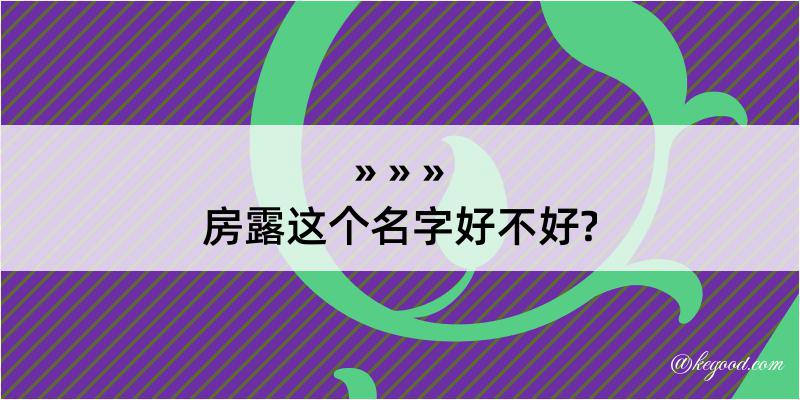 » » »
房露这个名字好不好?

@kegood.com